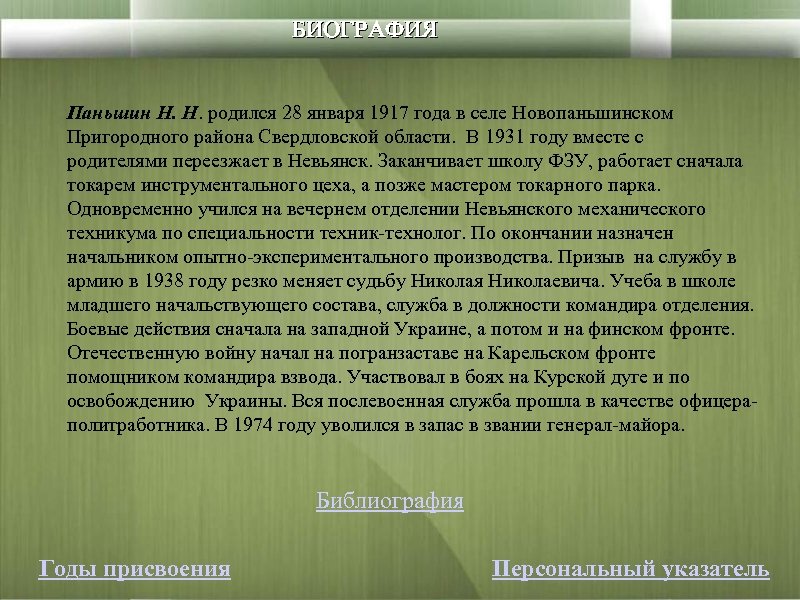 БИОГРАФИЯ

Паньшин Н. Н. родился 28 января 1917 года в селе Новопаньшинском Пригородного района Свердловской области. В 1931 году вместе с родителями переезжает в Невьянск. Заканчивает школу ФЗУ, работает сначала токарем инструментального цеха, а позже мастером токарного парка. Одновременно учился на вечернем отделении Невьянского механического техникума по специальности техник-технолог. По окончании назначен начальником опытно-экспериментального производства. Призыв на службу в армию в 1938 году резко меняет судьбу Николая Николаевича. Учеба в школе младшего начальствующего состава, служба в должности командира отделения. Боевые действия сначала на западной Украине, а потом и на финском фронте. Отечественную войну начал на погранзаставе на Карельском фронте помощником командира взвода. Участвовал в боях на Курской дуге и по освобождению Украины. Вся послевоенная служба прошла в качестве офицера-политработника. В 1974 году уволился в запас в звании генерал-майора.

Библиография

Годы присвоения

Персональный указатель